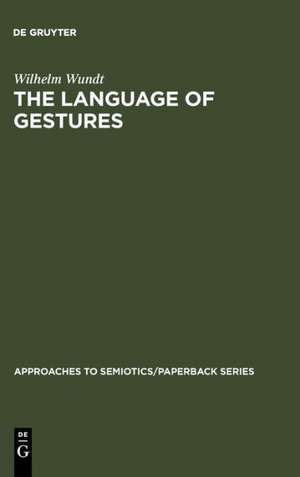 DE GRUYTER

Wilhelm Wundt

THE LANGUAGE OF GESTURES

APPROACHES TO SEMIOTICS/PAPERBACK SERIES

DE
G